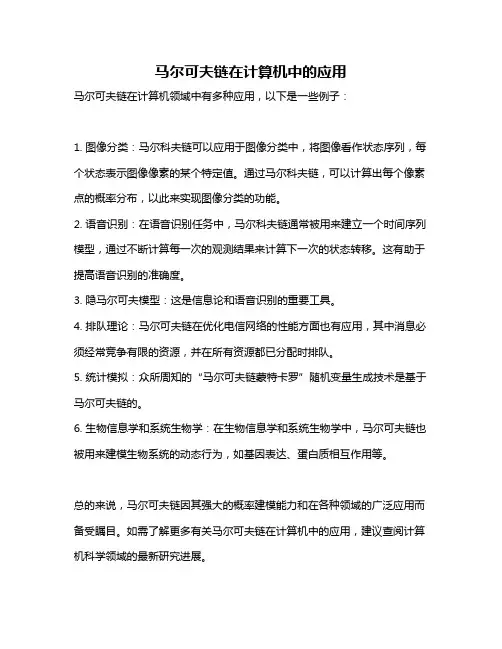 马尔可夫链在计算机中的应用

马尔可夫链在计算机领域中有多种应用，以下是一些例子：

1. 图像分类：马尔科夫链可以应用于图像分类中，将图像看作状态序列，每个状态表示图像像素的某个特定值。通过马尔科夫链，可以计算出每个像素点的概率分布，以此来实现图像分类的功能。

2. 语音识别：在语音识别任务中，马尔科夫链通常被用来建立一个时间序列模型，通过不断计算每一次的观测结果来计算下一次的状态转移。这有助于提高语音识别的准确度。

3. 隐马尔可夫模型：这是信息论和语音识别的重要工具。

4. 排队理论：马尔可夫链在优化电信网络的性能方面也有应用，其中消息必须经常竞争有限的资源，并在所有资源都已分配时排队。

5. 统计模拟：众所周知的“马尔可夫链蒙特卡罗”随机变量生成技术是基于马尔可夫链的。

6. 生物信息学和系统生物学：在生物信息学和系统生物学中，马尔可夫链也被用来建模生物系统的动态行为，如基因表达、蛋白质相互作用等。

总的来说，马尔可夫链因其强大的概率建模能力和在各种领域的广泛应用而备受瞩目。如需了解更多有关马尔可夫链在计算机中的应用，建议查阅计算机科学领域的最新研究进展。